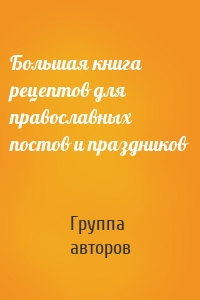 Большая книга рецептов для православных постов и праздников

Группа авторов